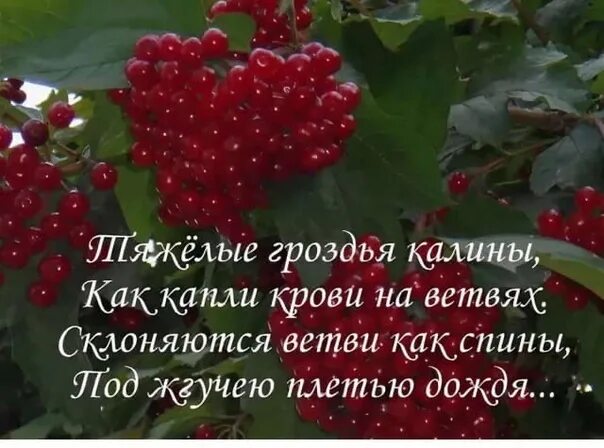 Тяжёлые гроздья калины,
Как капли крови на ветвях.
Склоняются ветви как спины,
Под жгучею плетью дождя...